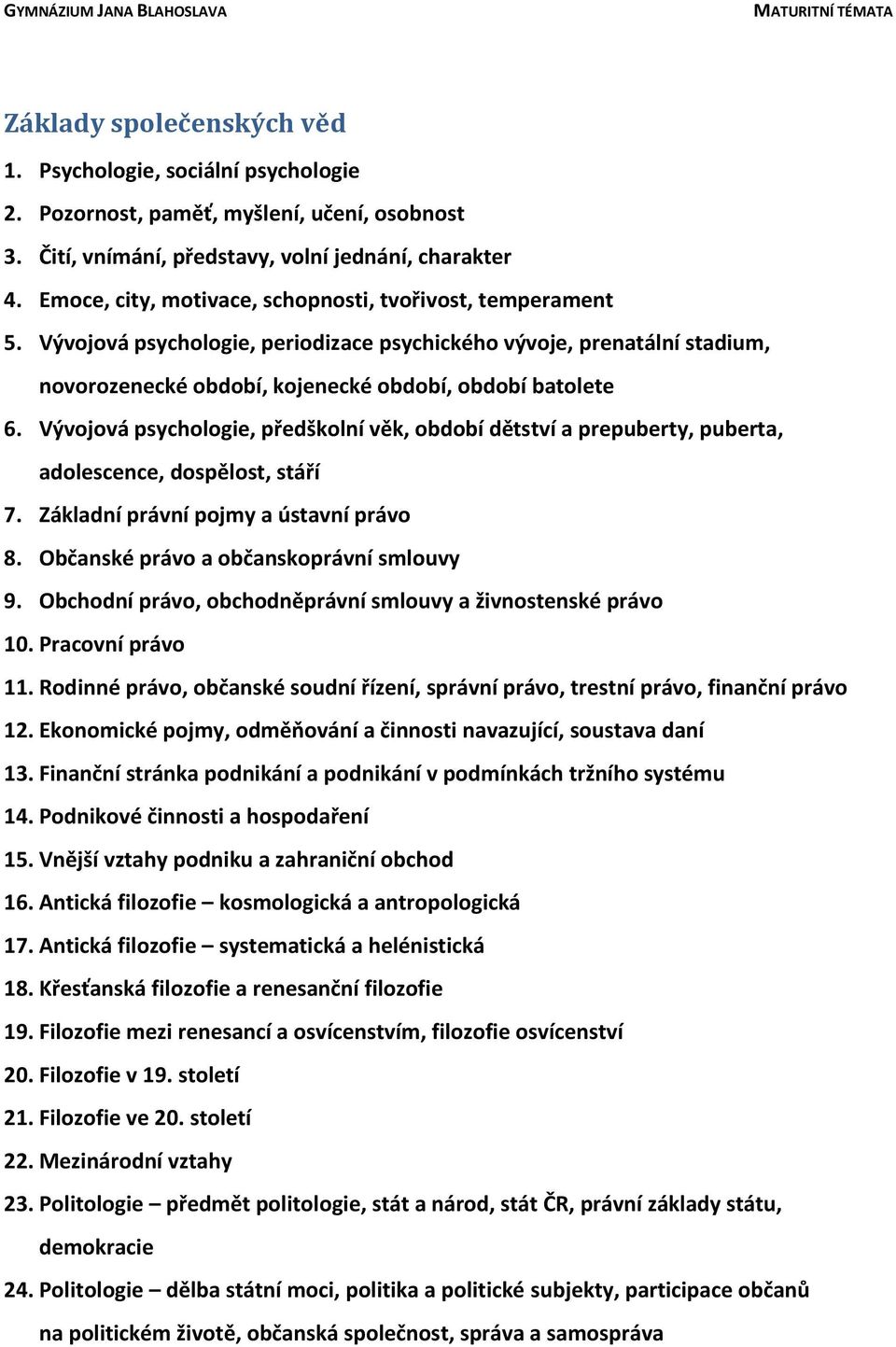 GYMNÁZIUM JANA BLAHOSLAVA MATURITNÍ TÉMATA

Základy společenských věd

1. Psychologie, sociální psychologie
2. Pozornost, paměť, myšlení, učení, osobnost
3. Čití, vnímání, představy, volní jednání, charakter
4. Emoce, city, motivace, schopnosti, tvořivost, temperament
5. Vývojová psychologie, periodizace psychického vývoje, prenatální stadium, novorozenecké období, kojenecké období, období batolete
6. Vývojová psychologie, předškolní věk, období dětství a prepuberty, puberta, adolescence, dospělost, stáří
7. Základní právní pojmy a ústavní právo
8. Občanské právo a občanskoprávní smlouvy
9. Obchodní právo, obchodněprávní smlouvy a živnostenské právo
10. Pracovní právo
11. Rodinné právo, občanské soudní řízení, správní právo, trestní právo, finanční právo
12. Ekonomické pojmy, odměňování a činnosti navazující, soustava daní
13. Finanční stránka podnikání a podnikání v podmínkách tržního systému
14. Podnikové činnosti a hospodaření
15. Vnější vztahy podniku a zahraniční obchod
16. Antická filozofie – kosmologická a antropologická
17. Antická filozofie – systematická a helénistická
18. Křesťanská filozofie a renesanční filozofie
19. Filozofie mezi renesancí a osvícenstvím, filozofie osvícenství
20. Filozofie v 19. století
21. Filozofie ve 20. století
22. Mezinárodní vztahy
23. Politologie – předmět politologie, stát a národ, stát ČR, právní základy státu, demokracie
24. Politologie – dělba státní moci, politika a politické subjekty, participace občanů na politickém životě, občanská společnost, správa a samospráva